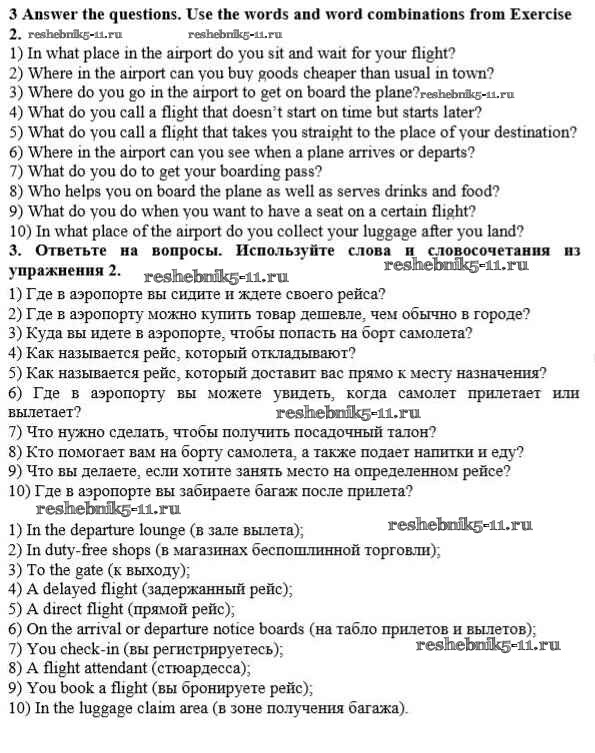 3 Answer the questions. Use the words and word combinations from Exercise 2. reshebnik5-11.ru reshebnik5-11.ru
1) In what place in the airport do you sit and wait for your flight?
2) Where in the airport can you buy goods cheaper than usual in town?
3) Where do you go in the airport to get on board the plane?reshebnik5-11.ru
4) What do you call a flight that doesn't start on time but starts later?
5) What do you call a flight that takes you straight to the place of your destination?
6) Where in the airport can you see when a plane arrives or departs?
7) What do you do to get your boarding pass?
8) Who helps you on board the plane as well as serves drinks and food?
9) What do you do when you want to have a seat on a certain flight?
10) In what place of the airport do you collect your luggage after you land?
3. Ответьте на вопросы. Используйте слова и словосочетания из упражнения 2. reshebnik5-11.ru reshebnik5-11.ru
1) Где в аэропорте вы сидите и ждете своего рейса?
2) Где в аэропорту можно купить товар дешевле, чем обычно в городе?
3) Куда вы идете в аэропорте, чтобы попасть на борт самолета?
4) Как называется рейс, который откладывают?
5) Как называется рейс, который доставит вас прямо к месту назначения?
6) Где в аэропорту вы можете увидеть, когда самолет прилетает или вылетает? reshebnik5-11.ru
7) Что нужно сделать, чтобы получить посадочный талон?
8) Кто помогает вам на борту самолета, а также подает напитки и еду?
9) Что вы делаете, если хотите занять место на определенном рейсе?
10) Где в аэропорте вы забираете багаж после прилета?
reshebnik5-11.ru
1) In the departure lounge (в зале вылета); reshebnik5-11.ru
2) In duty-free shops (в магазинах беспошлинной торговли);
3) To the gate (к выходу);
4) A delayed flight (задержанный рейс);
5) A direct flight (прямой рейс);
6) On the arrival or departure notice boards (на табло прилетов и вылетов);
7) You check-in (вы регистрируетесь); reshebnik5-11.ru
8) A flight attendant (стюардесса);
9) You book a flight (вы бронируете рейс);
10) In the luggage claim area (в зоне получения багажа).